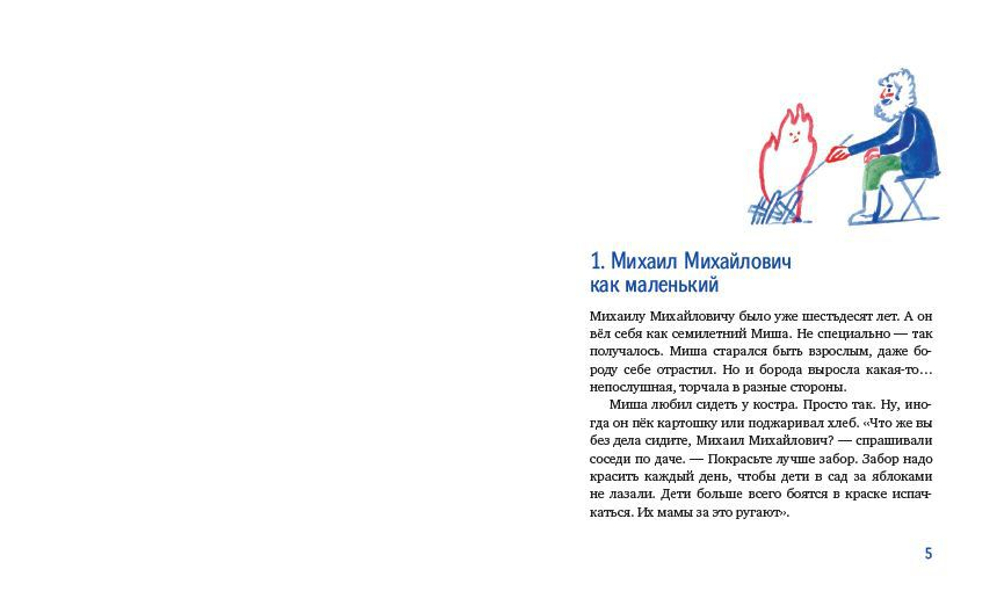 1. Михаил Михайлович как маленький

Михаилу Михайловичу было уже шестьдесят лет. А он вёл себя как семилетний Миша. Не специально — так получалось. Миша старался быть взрослым, даже бороду себе отрастил. Но и борода выросла какая-то… непослушная, торчала в разные стороны.

Миша любил сидеть у костра. Просто так. Ну, иногда он пёк картошку или поджаривал хлеб. «Что же вы без дела сидите, Михаил Михайлович? — спрашивали соседи по даче. — Покрасьте лучше забор. Забор надо красить каждый день, чтобы дети в сад за яблоками не лазали. Дети больше всего боятся в краске испачкаться. Их мамы за это ругают».

5